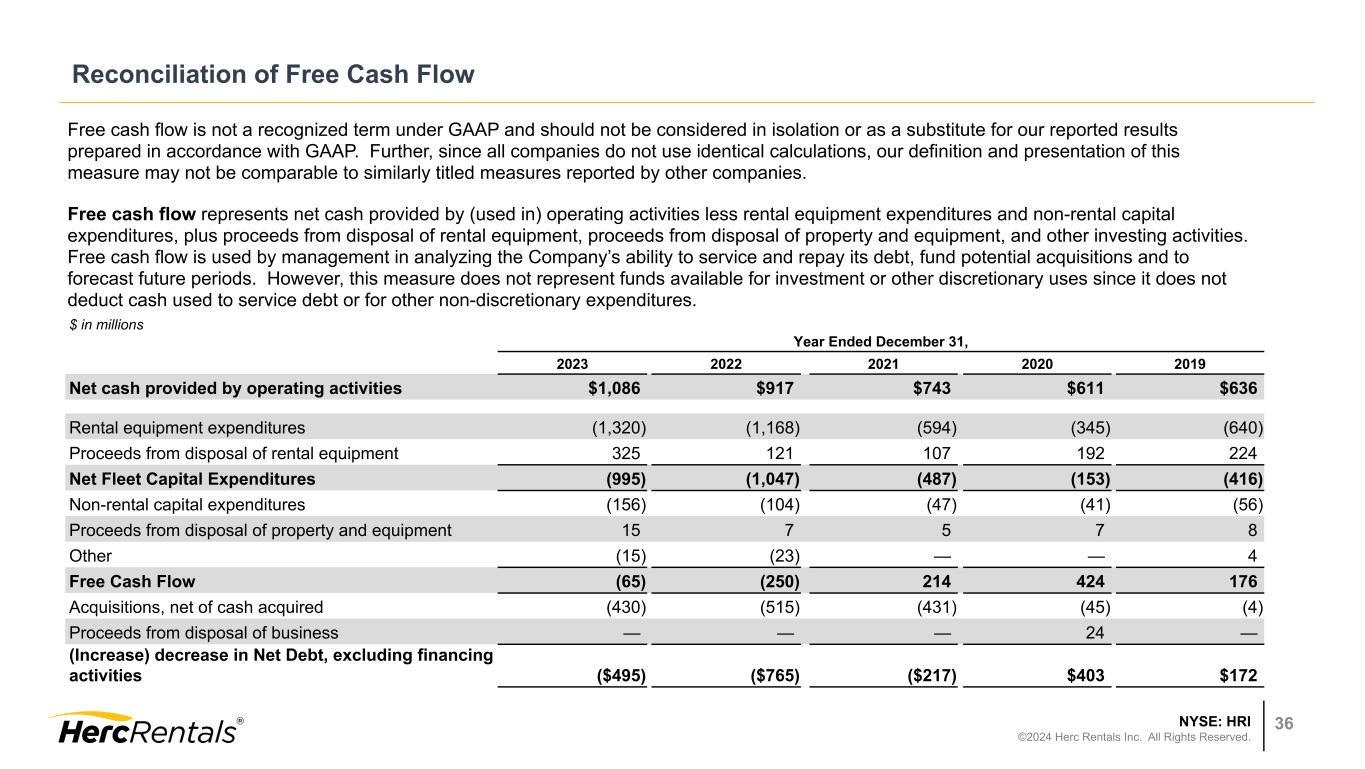 Reconciliation of Free Cash Flow

Free cash flow is not a recognized term under GAAP and should not be considered in isolation or as a substitute for our reported results prepared in accordance with GAAP. Further, since all companies do not use identical calculations, our definition and presentation of this measure may not be comparable to similarly titled measures reported by other companies.

Free cash flow represents net cash provided by (used in) operating activities less rental equipment expenditures and non-rental capital expenditures, plus proceeds from disposal of rental equipment, proceeds from disposal of property and equipment, and other investing activities. Free cash flow is used by management in analyzing the Company's ability to service and repay its debt, fund potential acquisitions and to forecast future periods. However, this measure does not represent funds available for investment or other discretionary uses since it does not deduct cash used to service debt or for other non-discretionary expenditures.

$ in millions

Year Ended December 31,

| | 2023 | 2022 | 2021 | 2020 | 2019 |
|---|---|---|---|---|---|
| Net cash provided by operating activities | $1,086 | $917 | $743 | $611 | $636 |
| Rental equipment expenditures | (1,320) | (1,168) | (594) | (345) | (640) |
| Proceeds from disposal of rental equipment | 325 | 121 | 107 | 192 | 224 |
| Net Fleet Capital Expenditures | (995) | (1,047) | (487) | (153) | (416) |
| Non-rental capital expenditures | (156) | (104) | (47) | (41) | (56) |
| Proceeds from disposal of property and equipment | 15 | 7 | 5 | 7 | 8 |
| Other | (15) | (23) | — | — | 4 |
| Free Cash Flow | (65) | (250) | 214 | 424 | 176 |
| Acquisitions, net of cash acquired | (430) | (515) | (431) | (45) | (4) |
| Proceeds from disposal of business | — | — | — | 24 | — |
| (Increase) decrease in Net Debt, excluding financing activities | ($495) | ($765) | ($217) | $403 | $172 |

HercRentals®

NYSE: HRI
©2024 Herc Rentals Inc. All Rights Reserved.
36